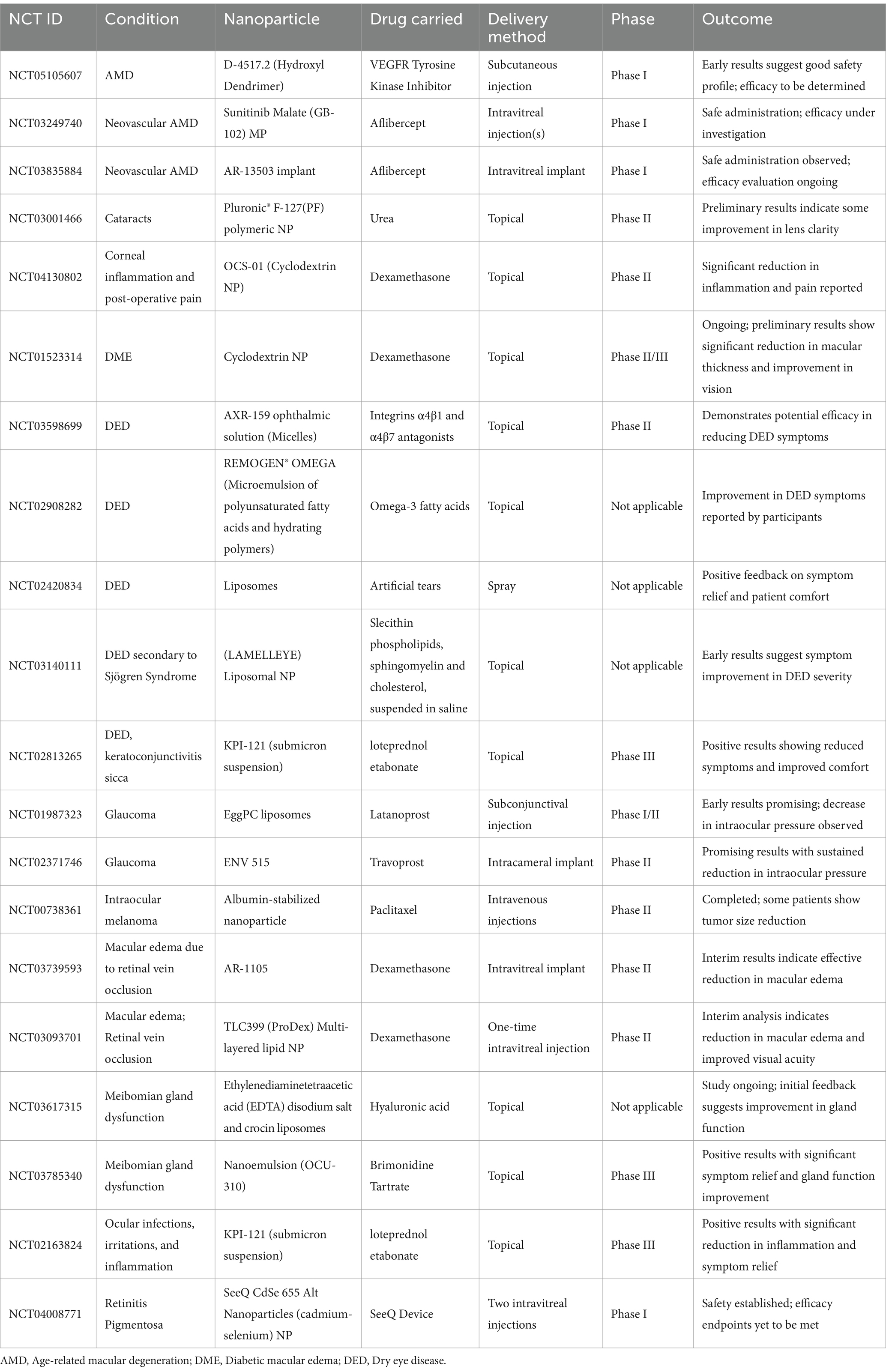 | NCT ID | Condition | Nanoparticle | Drug carried | Delivery method | Phase | Outcome |
|---|---|---|---|---|---|---|
| NCT05105607 | AMD | D-4517.2 (Hydroxyl Dendrimer) | VEGFR Tyrosine Kinase Inhibitor | Subcutaneous injection | Phase I | Early results suggest good safety profile; efficacy to be determined |
| NCT03249740 | Neovascular AMD | Sunitinib Malate (GB-102) MP | Aflibercept | Intravitreal injection(s) | Phase I | Safe administration; efficacy under investigation |
| NCT03835884 | Neovascular AMD | AR-13503 implant | Aflibercept | Intravitreal implant | Phase I | Safe administration observed; efficacy evaluation ongoing |
| NCT03001466 | Cataracts | Pluronic® F-127(PF) polymeric NP | Urea | Topical | Phase II | Preliminary results indicate some improvement in lens clarity |
| NCT04130802 | Corneal inflammation and post-operative pain | OCS-01 (Cyclodextrin NP) | Dexamethasone | Topical | Phase II | Significant reduction in inflammation and pain reported |
| NCT01523314 | DME | Cyclodextrin NP | Dexamethasone | Topical | Phase II/III | Ongoing; preliminary results show significant reduction in macular thickness and improvement in vision |
| NCT03598699 | DED | AXR-159 ophthalmic solution (Micelles) | Integrins α4β1 and α4β7 antagonists | Topical | Phase II | Demonstrates potential efficacy in reducing DED symptoms |
| NCT02908282 | DED | REMOGEN® OMEGA (Microemulsion of polyunsaturated fatty acids and hydrating polymers) | Omega-3 fatty acids | Topical | Not applicable | Improvement in DED symptoms reported by participants |
| NCT02420834 | DED | Liposomes | Artificial tears | Spray | Not applicable | Positive feedback on symptom relief and patient comfort |
| NCT03140111 | DED secondary to Sjögren Syndrome | (LAMELLEYE) Liposomal NP | Slecithin phospholipids, sphingomyelin and cholesterol, suspended in saline | Topical | Not applicable | Early results suggest symptom improvement in DED severity |
| NCT02813265 | DED, keratoconjunctivitis sicca | KPI-121 (submicron suspension) | loteprednol etabonate | Topical | Phase III | Positive results showing reduced symptoms and improved comfort |
| NCT01987323 | Glaucoma | EggPC liposomes | Latanoprost | Subconjunctival injection | Phase I/II | Early results promising; decrease in intraocular pressure observed |
| NCT02371746 | Glaucoma | ENV 515 | Travoprost | Intracameral implant | Phase II | Promising results with sustained reduction in intraocular pressure |
| NCT00738361 | Intraocular melanoma | Albumin-stabilized nanoparticle | Paclitaxel | Intravenous injections | Phase II | Completed; some patients show tumor size reduction |
| NCT03739593 | Macular edema due to retinal vein occlusion | AR-1105 | Dexamethasone | Intravitreal implant | Phase II | Interim results indicate effective reduction in macular edema |
| NCT03093701 | Macular edema; Retinal vein occlusion | TLC399 (ProDex) Multi-layered lipid NP | Dexamethasone | One-time intravitreal injection | Phase II | Interim analysis indicates reduction in macular edema and improved visual acuity |
| NCT03617315 | Meibomian gland dysfunction | Ethylenediaminetetraacetic acid (EDTA) disodium salt and crocin liposomes | Hyaluronic acid | Topical | Not applicable | Study ongoing; initial feedback suggests improvement in gland function |
| NCT03785340 | Meibomian gland dysfunction | Nanoemulsion (OCU-310) | Brimonidine Tartrate | Topical | Phase III | Positive results with significant symptom relief and gland function improvement |
| NCT02163824 | Ocular infections, irritations, and inflammation | KPI-121 (submicron suspension) | loteprednol etabonate | Topical | Phase III | Positive results with significant reduction in inflammation and symptom relief |
| NCT04008771 | Retinitis Pigmentosa | SeeQ CdSe 655 Alt Nanoparticles (cadmium-selenium) NP | SeeQ Device | Two intravitreal injections | Phase I | Safety established; efficacy endpoints yet to be met |

AMD, Age-related macular degeneration; DME, Diabetic macular edema; DED, Dry eye disease.